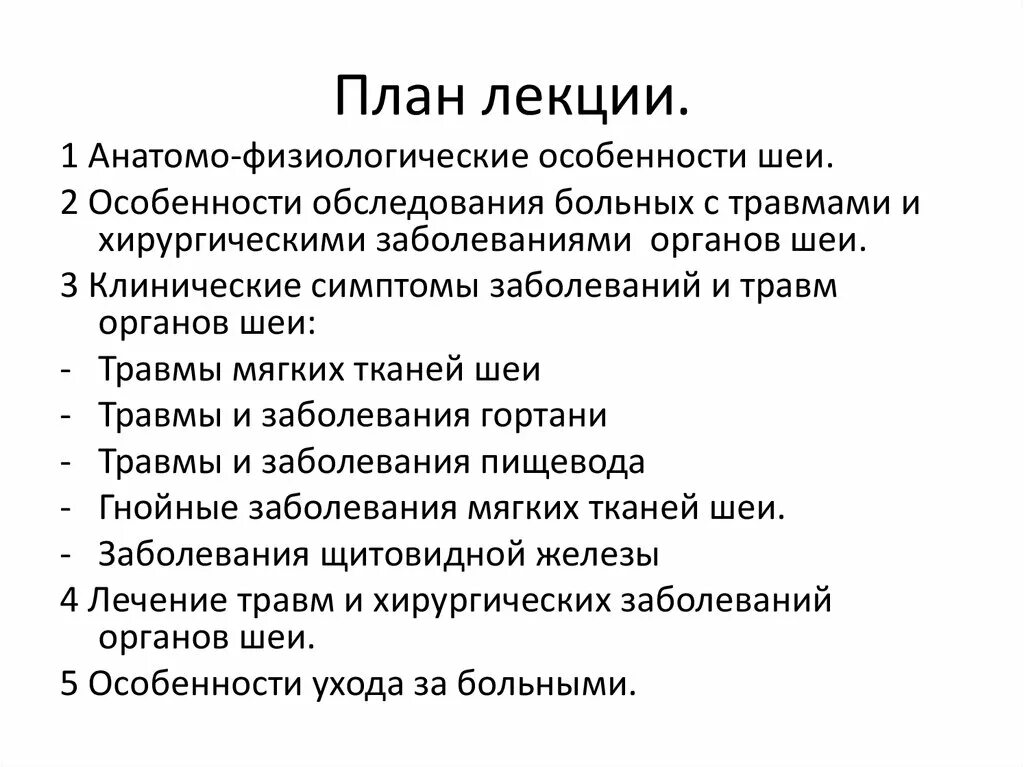 План лекции.

1 Анатомо-физиологические особенности шеи.

2 Особенности обследования больных с травмами и хирургическими заболеваниями органов шеи.

3 Клинические симптомы заболеваний и травм органов шеи:

- Травмы мягких тканей шеи
- Травмы и заболевания гортани
- Травмы и заболевания пищевода
- Гнойные заболевания мягких тканей шеи.
- Заболевания щитовидной железы

4 Лечение травм и хирургических заболеваний органов шеи.

5 Особенности ухода за больными.